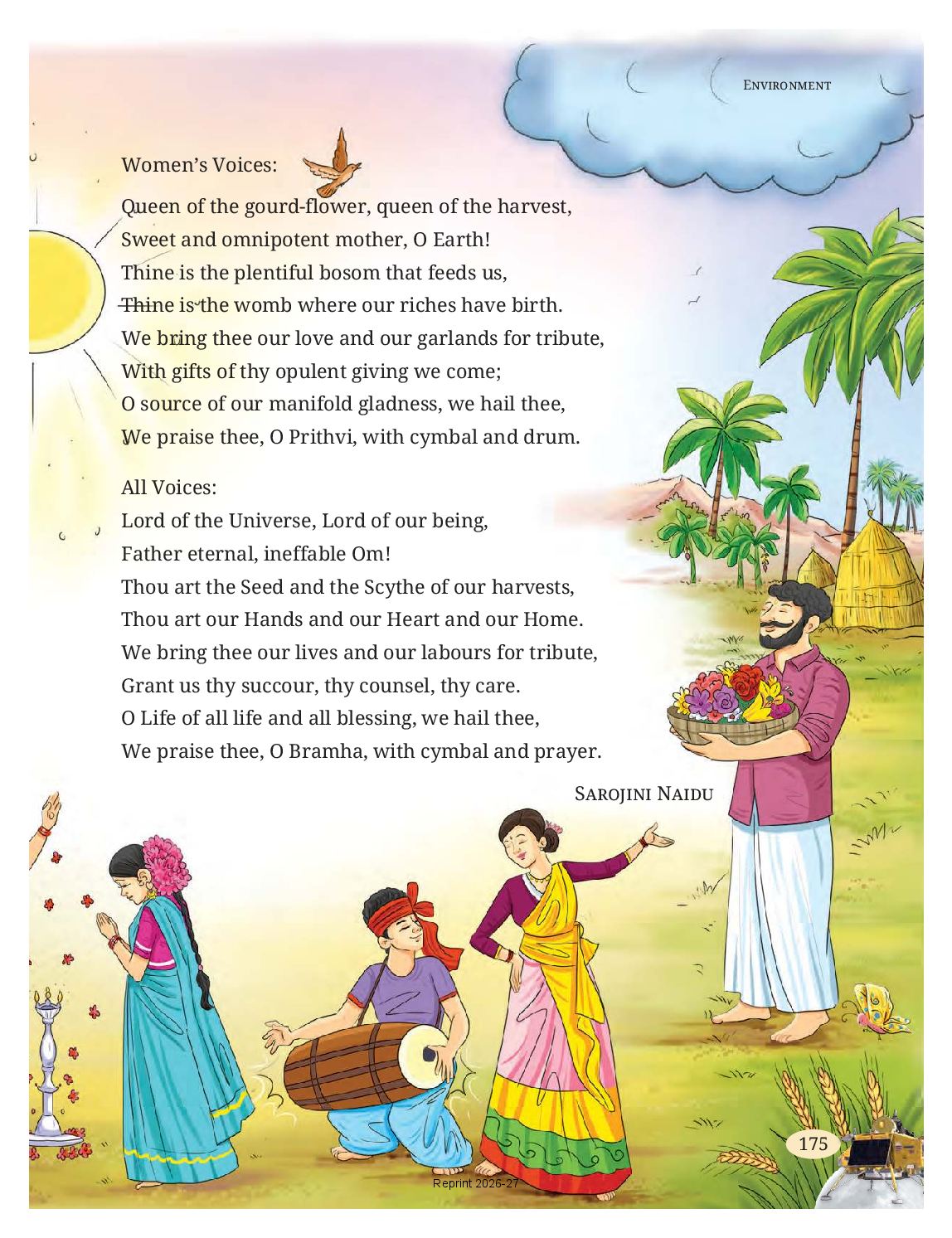 ENVIRONMENT

Women's Voices:

Queen of the gourd-flower, queen of the harvest,
Sweet and omnipotent mother, O Earth!
Thine is the plentiful bosom that feeds us,
Thine is the womb where our riches have birth.
We bring thee our love and our garlands for tribute,
With gifts of thy opulent giving we come;
O source of our manifold gladness, we hail thee,
We praise thee, O Prithvi, with cymbal and drum.

All Voices:
Lord of the Universe, Lord of our being,
Father eternal, ineffable Om!
Thou art the Seed and the Scythe of our harvests,
Thou art our Hands and our Heart and our Home.
We bring thee our lives and our labours for tribute,
Grant us thy succour, thy counsel, thy care.
O Life of all life and all blessing, we hail thee,
We praise thee, O Bramha, with cymbal and prayer.

SAROJINI NAIDU

175

Reprint 2026-27